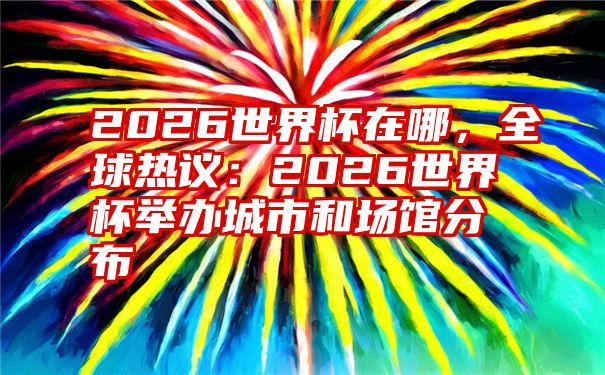 2026世界杯在哪，全球热议：2026世界杯举办城市和场馆分布